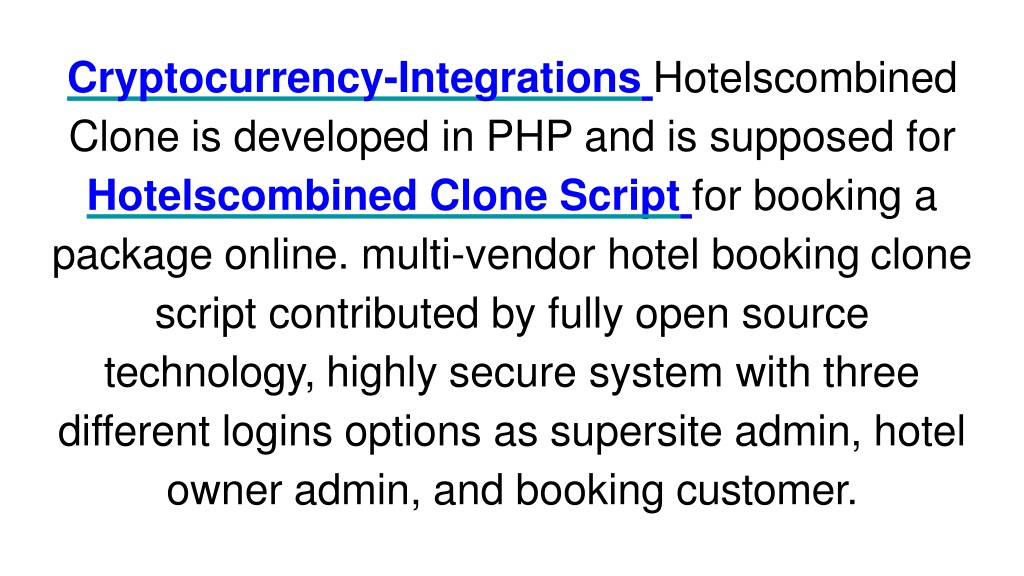 Cryptocurrency-Integrations Hotelscombined Clone is developed in PHP and is supposed for Hotelscombined Clone Script for booking a package online. multi-vendor hotel booking clone script contributed by fully open source technology, highly secure system with three different logins options as supersite admin, hotel owner admin, and booking customer.